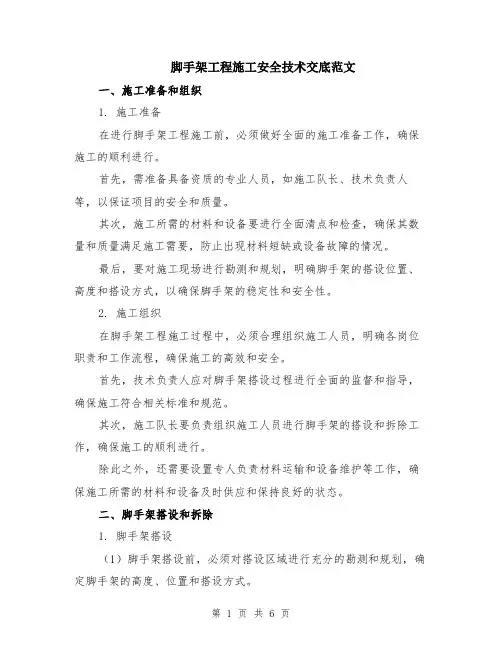 脚手架工程施工安全技术交底范文

一、施工准备和组织

1. 施工准备

在进行脚手架工程施工前，必须做好全面的施工准备工作，确保施工的顺利进行。

首先，需准备具备资质的专业人员，如施工队长、技术负责人等，以保证项目的安全和质量。

其次，施工所需的材料和设备要进行全面清点和检查，确保其数量和质量满足施工需要，防止出现材料短缺或设备故障的情况。

最后，要对施工现场进行勘测和规划，明确脚手架的搭设位置、高度和搭设方式，以确保脚手架的稳定性和安全性。

2. 施工组织

在脚手架工程施工过程中，必须合理组织施工人员，明确各岗位职责和工作流程，确保施工的高效和安全。

首先，技术负责人应对脚手架搭设过程进行全面的监督和指导，确保施工符合相关标准和规范。

其次，施工队长要负责组织施工人员进行脚手架的搭设和拆除工作，确保施工的顺利进行。

除此之外，还需要设置专人负责材料运输和设备维护等工作，确保施工所需的材料和设备及时供应和保持良好的状态。

二、脚手架搭设和拆除

1. 脚手架搭设

（1）脚手架搭设前，必须对搭设区域进行充分的勘测和规划，确定脚手架的高度、位置和搭设方式。

第 1 页 共 6 页